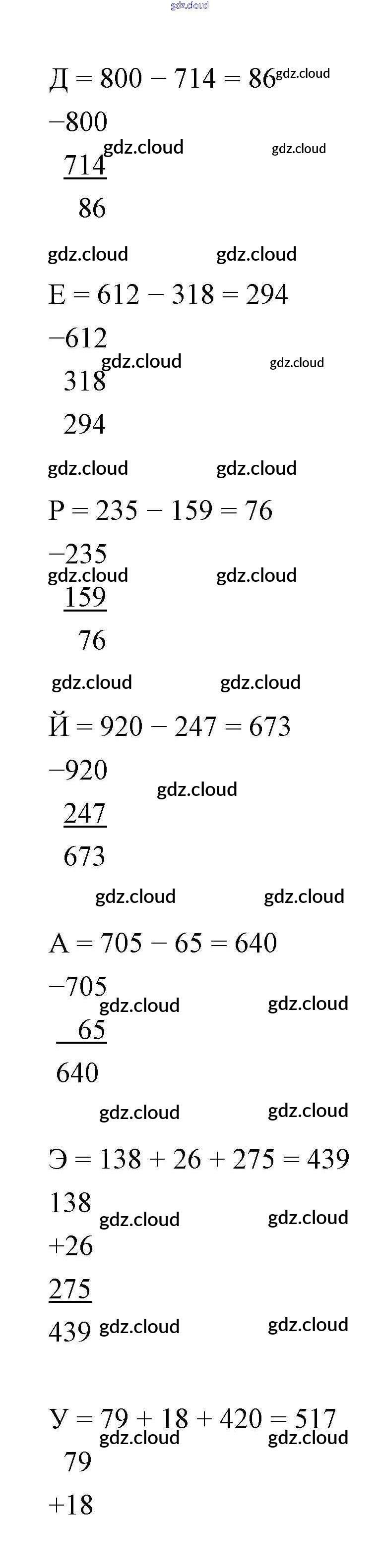 Д = 800 − 714 = 86

−800
714
86

Е = 612 − 318 = 294

−612
318
294

Р = 235 − 159 = 76

−235
159
76

Й = 920 − 247 = 673

−920
247
673

А = 705 − 65 = 640

−705
65
640

Э = 138 + 26 + 275 = 439

138
+26
275
439

У = 79 + 18 + 420 = 517

79
+18

gdz.cloud